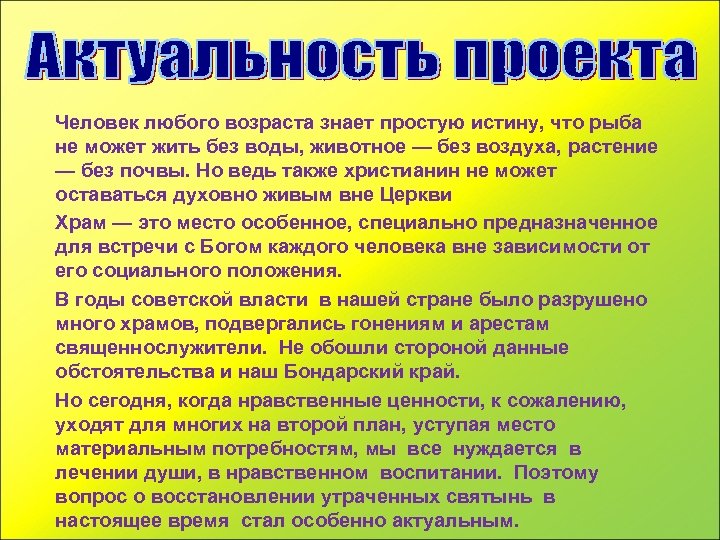 Актуальность проекта

Человек любого возраста знает простую истину, что рыба не может жить без воды, животное — без воздуха, растение — без почвы. Но ведь также христианин не может оставаться духовно живым вне Церкви

Храм — это место особенное, специально предназначенное для встречи с Богом каждого человека вне зависимости от его социального положения.

В годы советской власти в нашей стране было разрушено много храмов, подвергались гонениям и арестам священнослужители. Не обошли стороной данные обстоятельства и наш Бондарский край.

Но сегодня, когда нравственные ценности, к сожалению, уходят для многих на второй план, уступая место материальным потребностям, мы все нуждается в лечении души, в нравственном воспитании. Поэтому вопрос о восстановлении утраченных святынь в настоящее время стал особенно актуальным.